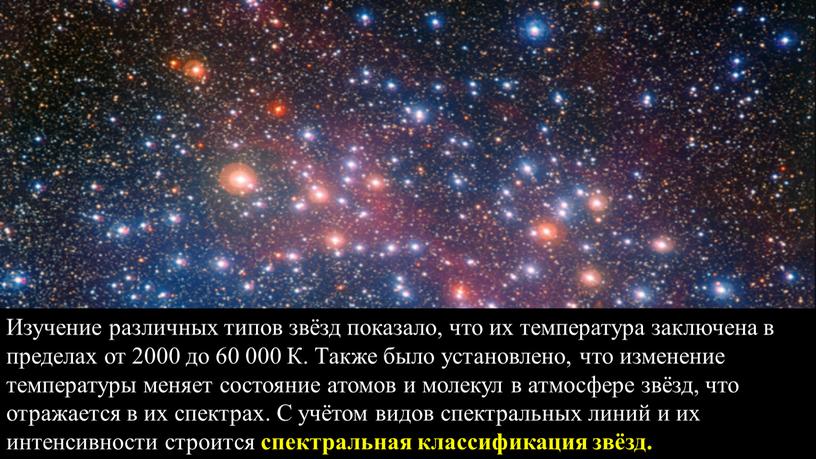 Изучение различных типов звёзд показало, что их температура заключена в пределах от 2000 до 60 000 К. Также было установлено, что изменение температуры меняет состояние атомов и молекул в атмосфере звёзд, что отражается в их спектрах. С учётом видов спектральных линий и их интенсивности строится спектральная классификация звёзд.